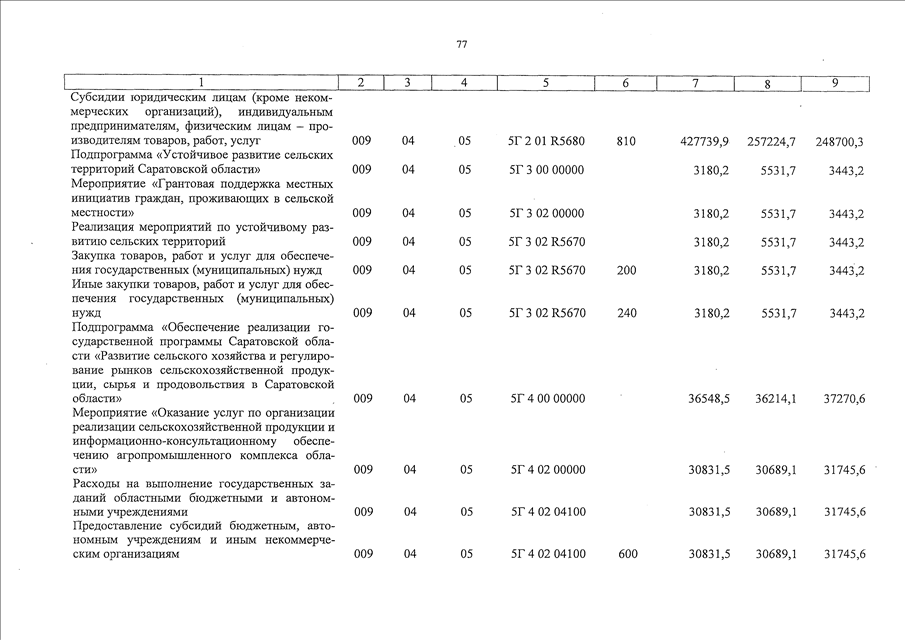 77

| 1 | 2 | 3 | 4 | 5 | 6 | 7 | 8 | 9 |
|---|---|---|---|---|---|---|---|---|
| Субсидии юридическим лицам (кроме некоммерческих организаций), индивидуальным предпринимателям, физическим лицам – производителям товаров, работ, услуг | 009 | 04 | 05 | 5Г 2 01 R5680 | 810 | 427739,9 | 257224,7 | 248700,3 |
| Подпрограмма «Устойчивое развитие сельских территорий Саратовской области» | 009 | 04 | 05 | 5Г 3 00 00000 | | 3180,2 | 5531,7 | 3443,2 |
| Мероприятие «Грантовая поддержка местных инициатив граждан, проживающих в сельской местности» | 009 | 04 | 05 | 5Г 3 02 00000 | | 3180,2 | 5531,7 | 3443,2 |
| Реализация мероприятий по устойчивому развитию сельских территорий | 009 | 04 | 05 | 5Г 3 02 R5670 | | 3180,2 | 5531,7 | 3443,2 |
| Закупка товаров, работ и услуг для обеспечения государственных (муниципальных) нужд | 009 | 04 | 05 | 5Г 3 02 R5670 | 200 | 3180,2 | 5531,7 | 3443,2 |
| Иные закупки товаров, работ и услуг для обеспечения государственных (муниципальных) нужд | 009 | 04 | 05 | 5Г 3 02 R5670 | 240 | 3180,2 | 5531,7 | 3443,2 |
| Подпрограмма «Обеспечение реализации государственной программы Саратовской области «Развитие сельского хозяйства и регулирование рынков сельскохозяйственной продукции, сырья и продовольствия в Саратовской области» | 009 | 04 | 05 | 5Г 4 00 00000 | | 36548,5 | 36214,1 | 37270,6 |
| Мероприятие «Оказание услуг по организации реализации сельскохозяйственной продукции и информационно-консультационному обеспечению агропромышленного комплекса области» | 009 | 04 | 05 | 5Г 4 02 00000 | | 30831,5 | 30689,1 | 31745,6 |
| Расходы на выполнение государственных заданий областными бюджетными и автономными учреждениями | 009 | 04 | 05 | 5Г 4 02 04100 | | 30831,5 | 30689,1 | 31745,6 |
| Предоставление субсидий бюджетным, автономным учреждениям и иным некоммерческим организациям | 009 | 04 | 05 | 5Г 4 02 04100 | 600 | 30831,5 | 30689,1 | 31745,6 |